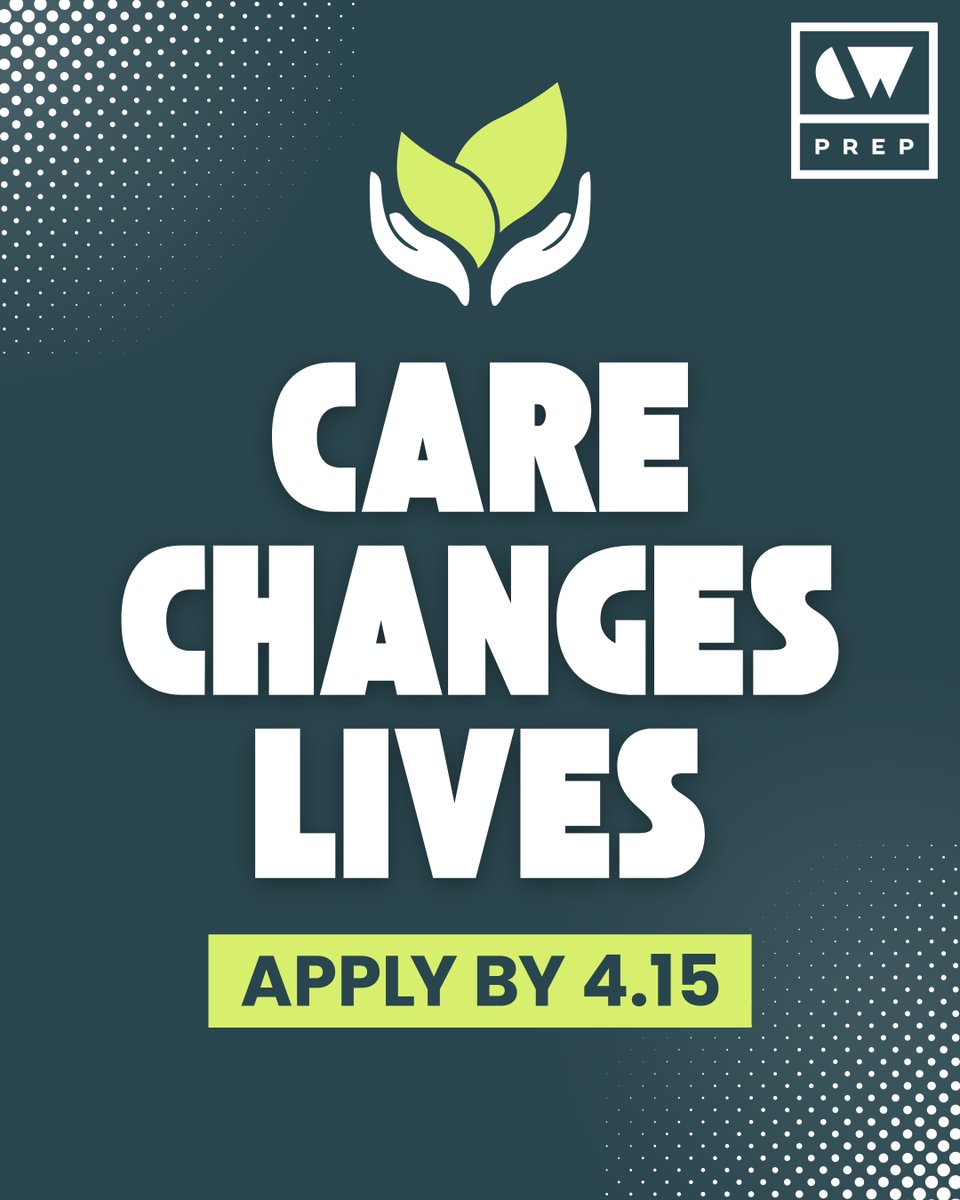 CW
PREP

CARE CHANGES LIVES

APPLY BY 4.15